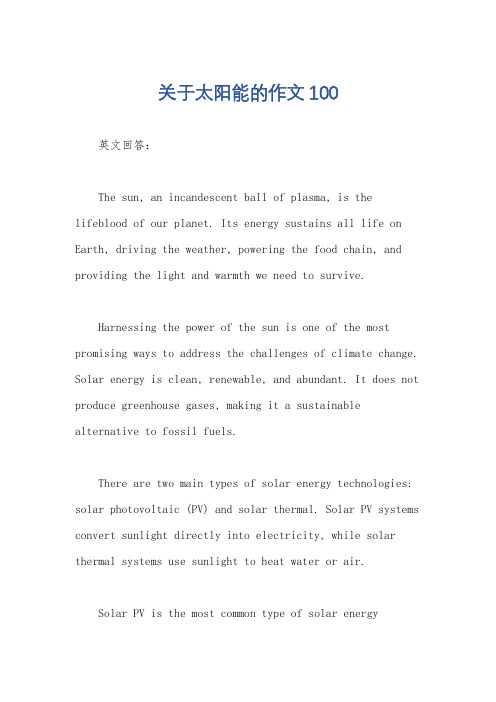 关于太阳能的作文100

英文回答：

The sun, an incandescent ball of plasma, is the lifeblood of our planet. Its energy sustains all life on Earth, driving the weather, powering the food chain, and providing the light and warmth we need to survive.

Harnessing the power of the sun is one of the most promising ways to address the challenges of climate change. Solar energy is clean, renewable, and abundant. It does not produce greenhouse gases, making it a sustainable alternative to fossil fuels.

There are two main types of solar energy technologies: solar photovoltaic (PV) and solar thermal. Solar PV systems convert sunlight directly into electricity, while solar thermal systems use sunlight to heat water or air.

Solar PV is the most common type of solar energy